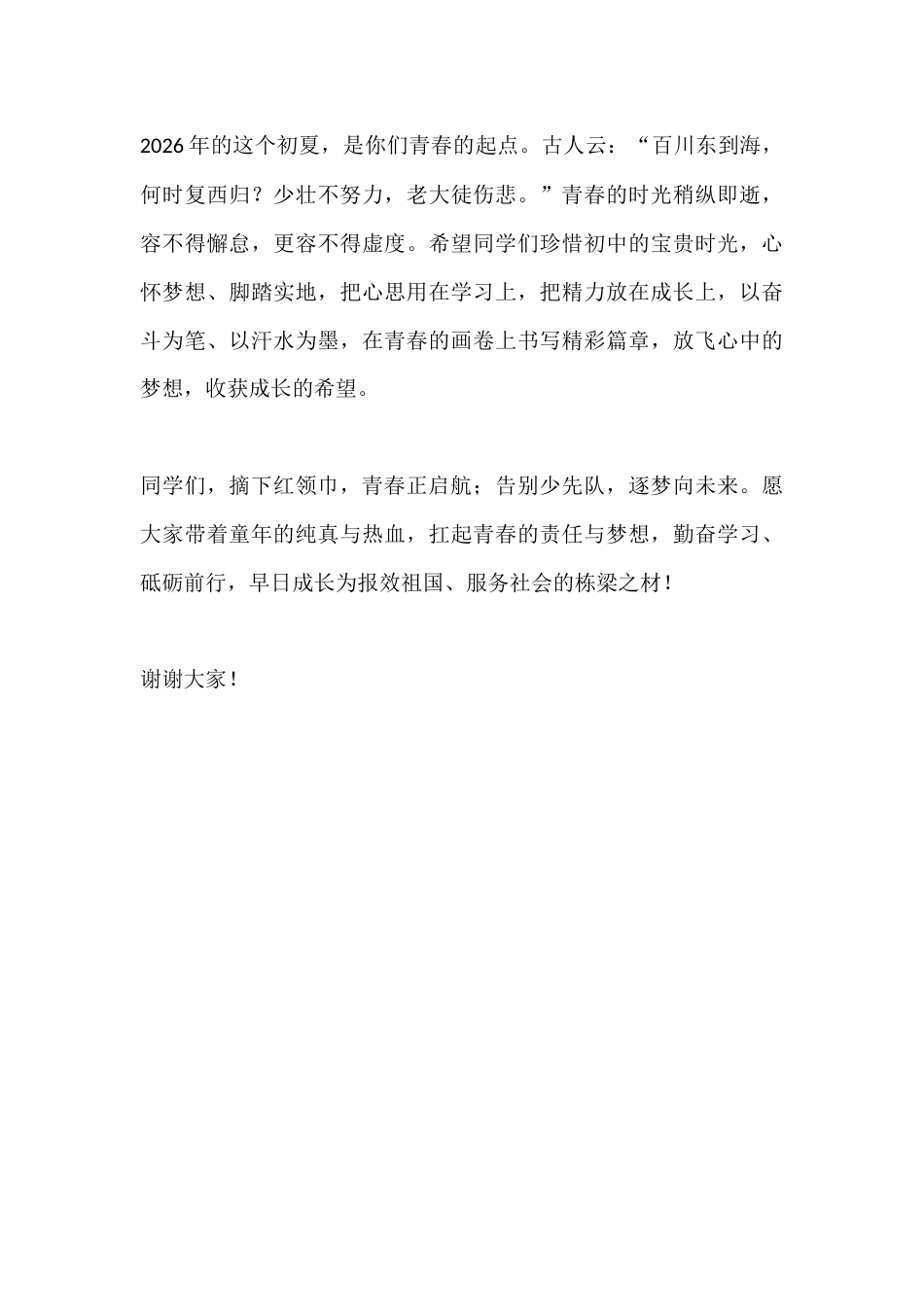 2026年的这个初夏，是你们青春的起点。古人云：“百川东到海，何时复西归？少壮不努力，老大徒伤悲。”青春的时光稍纵即逝，容不得懈怠，更容不得虚度。希望同学们珍惜初中的宝贵时光，心怀梦想、脚踏实地，把心思用在学习上，把精力放在成长上，以奋斗为笔、以汗水为墨，在青春的画卷上书写精彩篇章，放飞心中的梦想，收获成长的希望。

同学们，摘下红领巾，青春正启航；告别少先队，逐梦向未来。愿大家带着童年的纯真与热血，扛起青春的责任与梦想，勤奋学习、砥砺前行，早日成长为报效祖国、服务社会的栋梁之材！

谢谢大家！